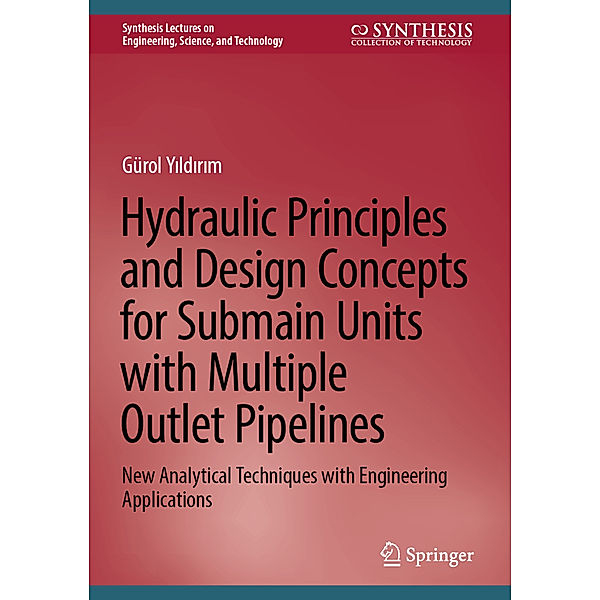 Synthesis Lectures on Engineering, Science, and Technology

SYNTHESIS
COLLECTION OF TECHNOLOGY

Gürol Yıldırım

Hydraulic Principles and Design Concepts for Submain Units with Multiple Outlet Pipelines

New Analytical Techniques with Engineering Applications

Springer